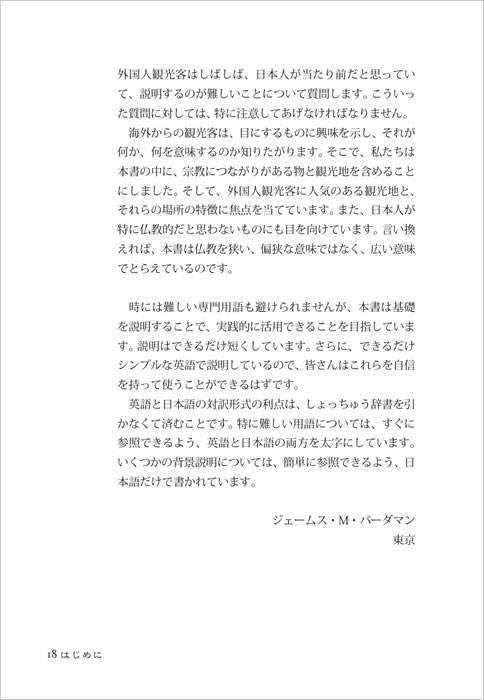 外国人観光客はしばしば、日本人が当たり前だと思っていて、説明するのが難しいことについて質問します。こういった質問に対しては、特に注意してあげなければなりません。

海外からの観光客は、目にするものに興味を示し、それが何か、何を意味するのか知りたがります。そこで、私たちは本書の中に、宗教につながりがある物と観光地を含めることにしました。そして、外国人観光客に人気のある観光地と、それらの場所の特徴に焦点を当てています。また、日本人が特に仏教的だと思わないものにも目を向けています。言い換えれば、本書は仏教を狭い、偏狭な意味ではなく、広い意味でとらえているのです。

時には難しい専門用語も避けられませんが、本書は基礎を説明することで、実践的に活用できることを目指しています。説明はできるだけ短くしています。さらに、できるだけシンプルな英語で説明しているので、皆さんはこれらを自信を持って使うことができるはずです。

英語と日本語の対訳形式の利点は、しょっちゅう辞書を引かなくて済むことです。特に難しい用語については、すぐに参照できるよう、英語と日本語の両方を太字にしています。いくつかの背景説明については、簡単に参照できるよう、日本語だけで書かれています。

ジェームス・M・バーダマン
東京

18 はじめに